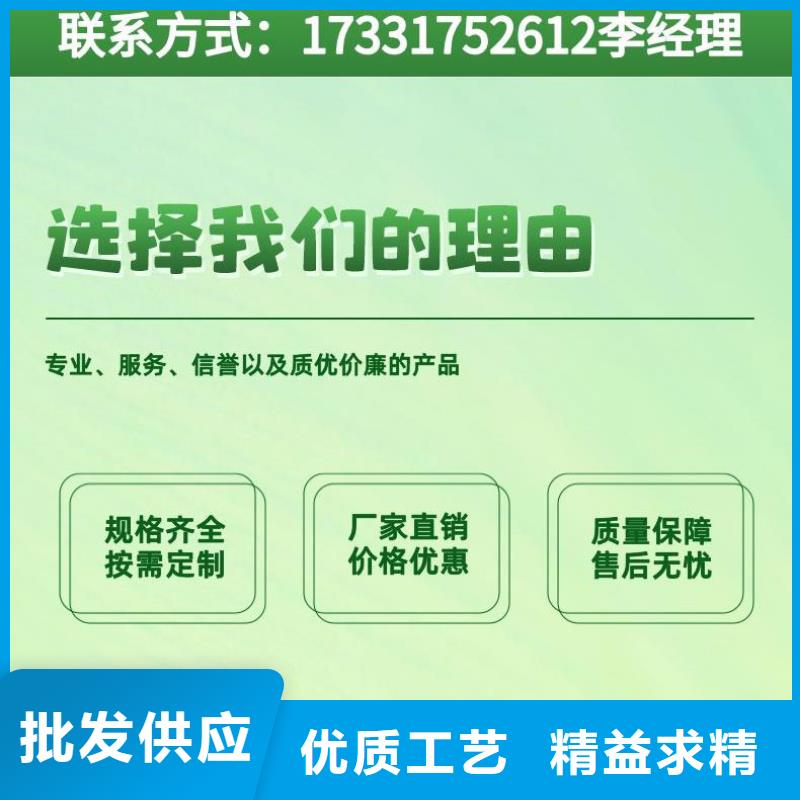 联系方式：17331752612李经理

选择我们的理由

专业、服务、信誉以及质优价廉的产品

规格齐全
按需定制

厂家直销
价格优惠

质量保障
售后无忧

批发供应

优质工艺　精益求精